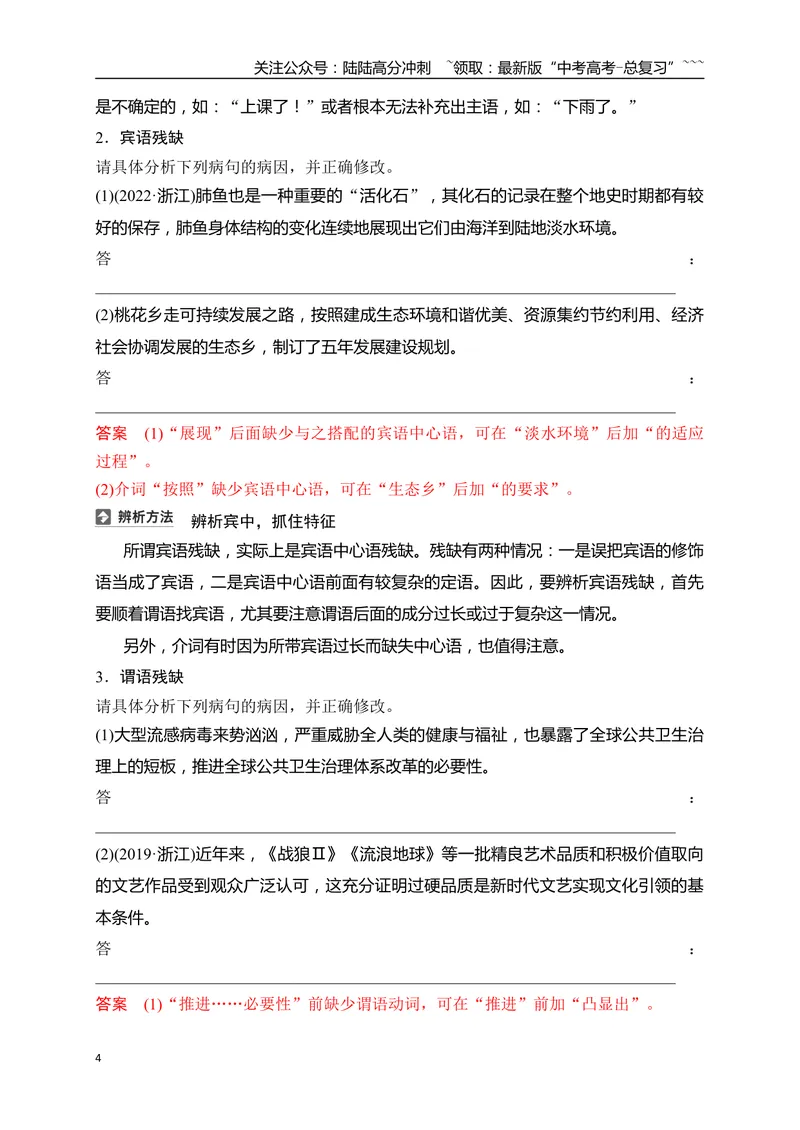 关注公众号：陆陆高分冲刺 ~领取：最新版“中考高考-总复习”~~~

是不确定的，如：“上课了！”或者根本无法补充出主语，如：“下雨了。”

2．宾语残缺

请具体分析下列病句的病因，并正确修改。

(1)(2022·浙江)肺鱼也是一种重要的“活化石”，其化石的记录在整个地史时期都有较好的保存，肺鱼身体结构的变化连续地展现出它们由海洋到陆地淡水环境。

答：____

(2)桃花乡走可持续发展之路，按照建成生态环境和谐优美、资源集约节约利用、经济社会协调发展的生态乡，制订了五年发展建设规划。

答：____

答案 (1)“展现”后面缺少与之搭配的宾语中心语，可在“淡水环境”后加“的适应过程”。

(2)介词“按照”缺少宾语中心语，可在“生态乡”后加“的要求”。

辨析方法 辨析宾中，抓住特征

所谓宾语残缺，实际上是宾语中心语残缺。残缺有两种情况：一是误把宾语的修饰语当成了宾语，二是宾语中心语前面有较复杂的定语。因此，要辨析宾语残缺，首先要顺着谓语找宾语，尤其要注意谓语后面的成分过长或过于复杂这一情况。

另外，介词有时因为所带宾语过长而缺失中心语，也值得注意。

3．谓语残缺

请具体分析下列病句的病因，并正确修改。

(1)大型流感病毒来势汹汹，严重威胁全人类的健康与福祉，也暴露了全球公共卫生治理上的短板，推进全球公共卫生治理体系改革的必要性。

答：____

(2)(2019·浙江)近年来，《战狼Ⅱ》《流浪地球》等一批精良艺术品质和积极价值取向的文艺作品受到观众广泛认可，这充分证明过硬品质是新时代文艺实现文化引领的基本条件。

答：____

答案 (1)“推进……必要性”前缺少谓语动词，可在“推进”前加“凸显出”。

4